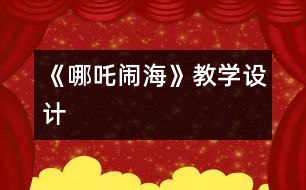 《哪吒闹海》教学设计